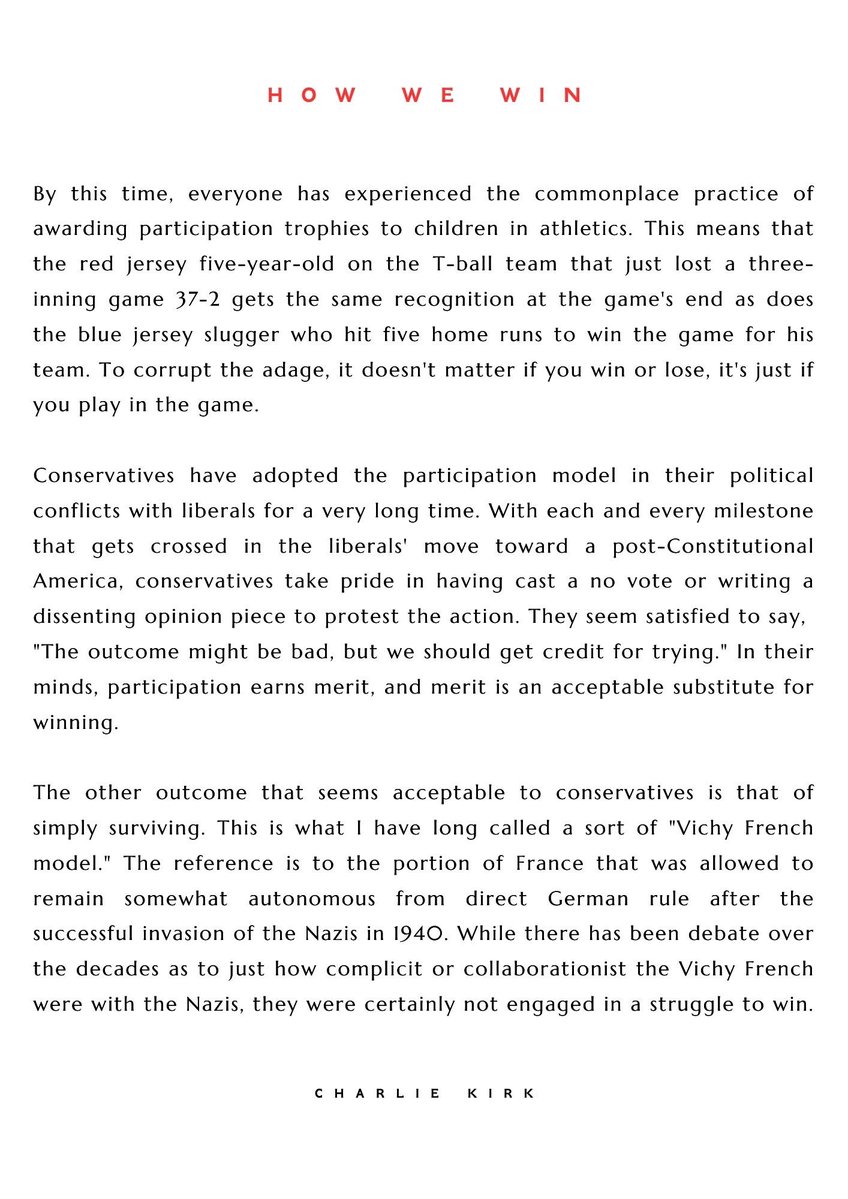 HOW WE WIN

By this time, everyone has experienced the commonplace practice of awarding participation trophies to children in athletics. This means that the red jersey five-year-old on the T-ball team that just lost a three-inning game 37-2 gets the same recognition at the game's end as does the blue jersey slugger who hit five home runs to win the game for his team. To corrupt the adage, it doesn't matter if you win or lose, it's just if you play in the game.

Conservatives have adopted the participation model in their political conflicts with liberals for a very long time. With each and every milestone that gets crossed in the liberals' move toward a post-Constitutional America, conservatives take pride in having cast a no vote or writing a dissenting opinion piece to protest the action. They seem satisfied to say, "The outcome might be bad, but we should get credit for trying." In their minds, participation earns merit, and merit is an acceptable substitute for winning.

The other outcome that seems acceptable to conservatives is that of simply surviving. This is what I have long called a sort of "Vichy French model." The reference is to the portion of France that was allowed to remain somewhat autonomous from direct German rule after the successful invasion of the Nazis in 1940. While there has been debate over the decades as to just how complicit or collaborationist the Vichy French were with the Nazis, they were certainly not engaged in a struggle to win.

CHARLIE KIRK